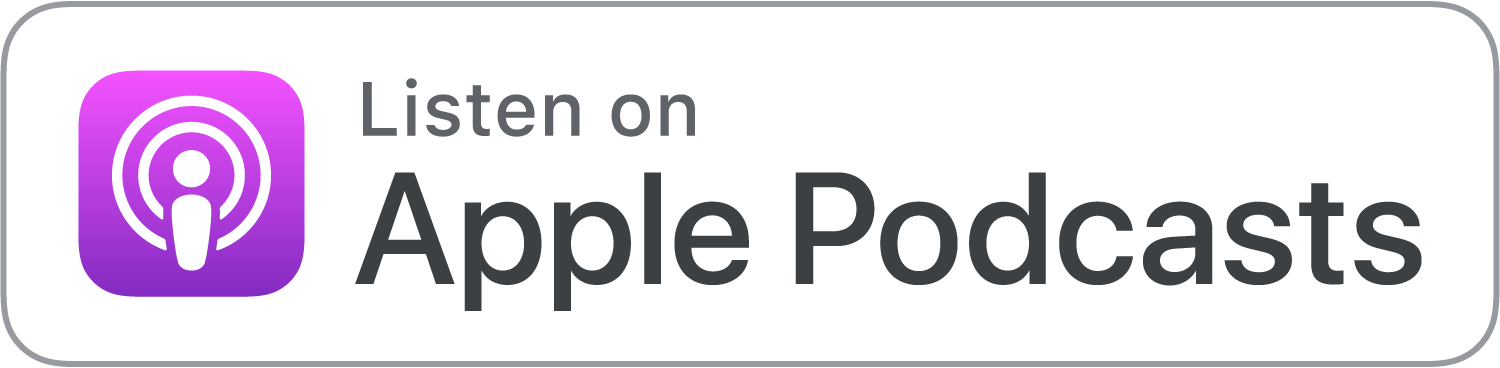 Listen on
Apple Podcasts